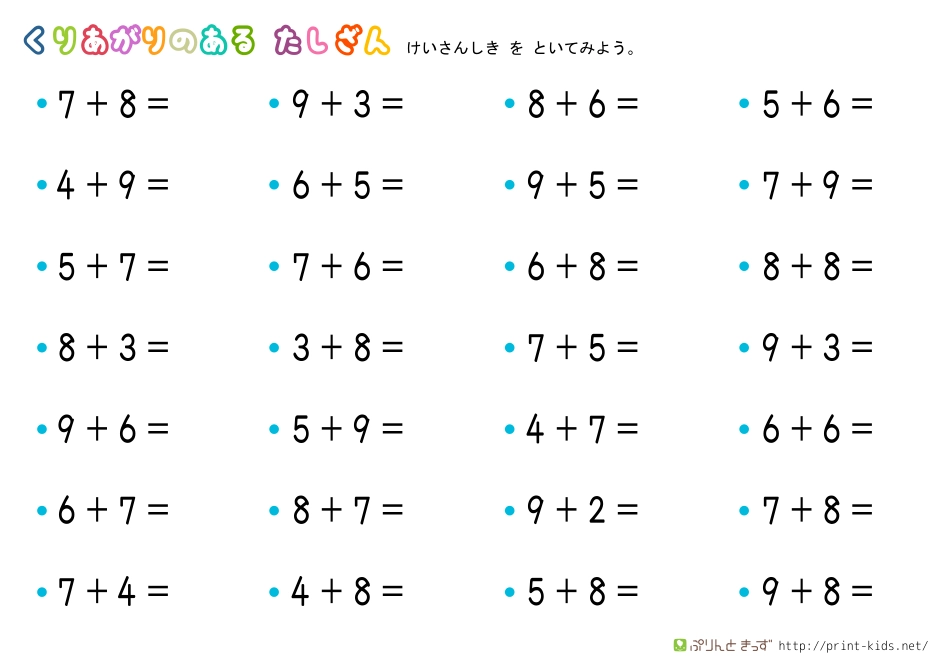 くりあがりのある たしざん けいさんしき を といてみよう。

• $7+8=$
• $4+9=$
• $5+7=$
• $8+3=$
• $9+6=$
• $6+7=$
• $7+4=$

• $9+3=$
• $6+5=$
• $7+6=$
• $3+8=$
• $5+9=$
• $8+7=$
• $4+8=$

• $8+6=$
• $9+5=$
• $6+8=$
• $7+5=$
• $4+7=$
• $9+2=$
• $5+8=$

• $5+6=$
• $7+9=$
• $8+8=$
• $9+3=$
• $6+6=$
• $7+8=$
• $9+8=$

ぷりんと きっず http://print-kids.net/